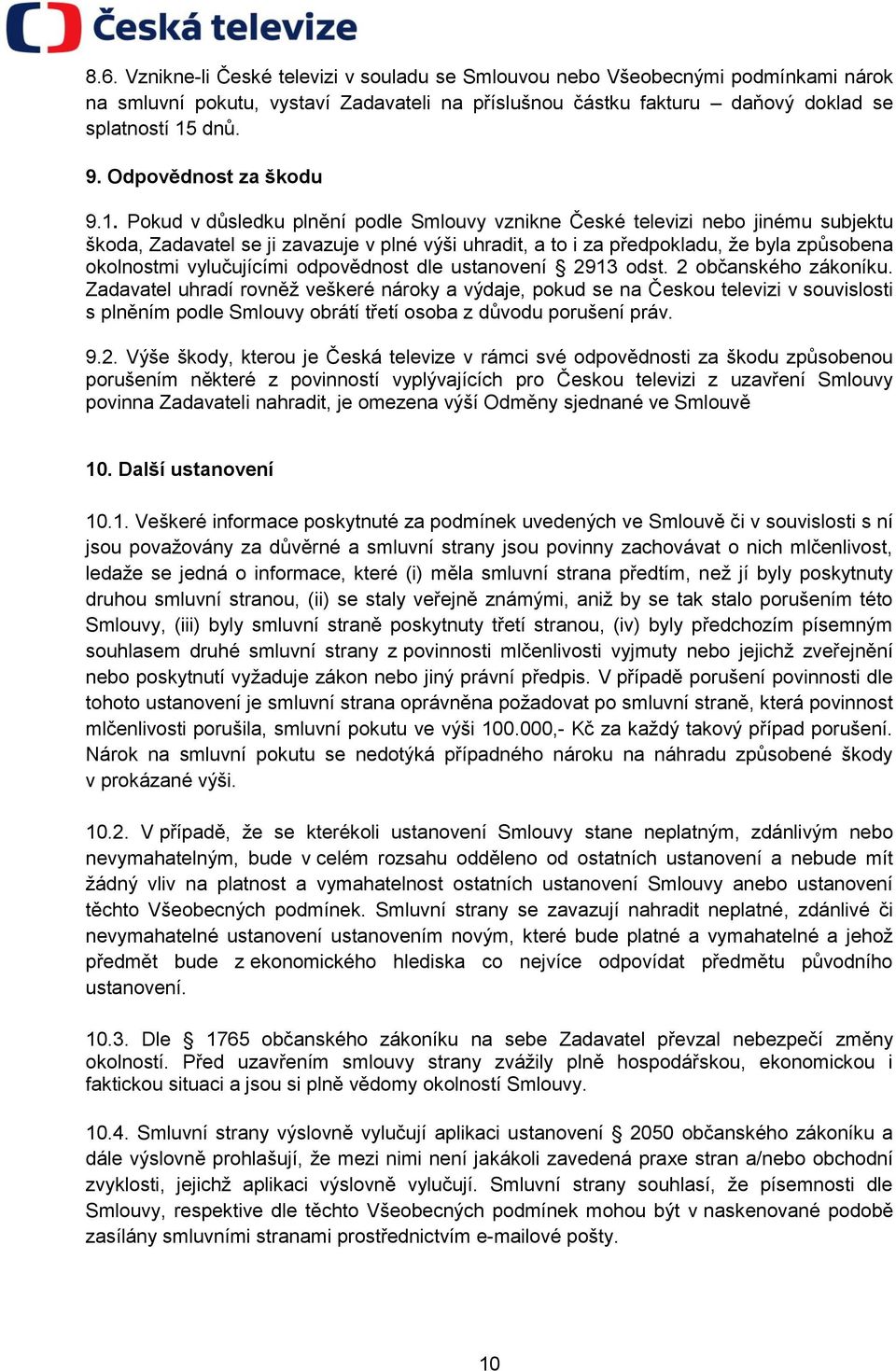 Česká televize

8.6. Vznikne-li České televizi v souladu se Smlouvou nebo Všeobecnými podmínkami nárok na smluvní pokutu, vystaví Zadavateli na příslušnou částku fakturu – daňový doklad se splatností 15 dnů.

9. Odpovědnost za škodu

9.1. Pokud v důsledku plnění podle Smlouvy vznikne České televizi nebo jinému subjektu škoda, Zadavatel se ji zavazuje v plné výši uhradit, a to i za předpokladu, že byla způsobena okolnostmi vylučujícími odpovědnost dle ustanovení § 2913 odst. 2 občanského zákoníku. Zadavatel uhradí rovněž veškeré nároky a výdaje, pokud se na Českou televizi v souvislosti s plněním podle Smlouvy obrátí třetí osoba z důvodu porušení práv.

9.2. Výše škody, kterou je Česká televize v rámci své odpovědnosti za škodu způsobenou porušením některé z povinností vyplývajících pro Českou televizi z uzavření Smlouvy povinna Zadavateli nahradit, je omezena výší Odměny sjednané ve Smlouvě

10. Další ustanovení

10.1. Veškeré informace poskytnuté za podmínek uvedených ve Smlouvě či v souvislosti s ní jsou považovány za důvěrné a smluvní strany jsou povinny zachovávat o nich mlčenlivost, ledaže se jedná o informace, které (i) měla smluvní strana předtím, než jí byly poskytnuty druhou smluvní stranou, (ii) se staly veřejně známými, aniž by se tak stalo porušením této Smlouvy, (iii) byly smluvní straně poskytnuty třetí stranou, (iv) byly předchozím písemným souhlasem druhé smluvní strany z povinnosti mlčenlivosti vyjmuty nebo jejichž zveřejnění nebo poskytnutí vyžaduje zákon nebo jiný právní předpis. V případě porušení povinnosti dle tohoto ustanovení je smluvní strana oprávněna požadovat po smluvní straně, která povinnost mlčenlivosti porušila, smluvní pokutu ve výši 100.000,- Kč za každý takový případ porušení. Nárok na smluvní pokutu se nedotýká případného nároku na náhradu způsobené škody v prokázané výši.

10.2. V případě, že se kterékoli ustanovení Smlouvy stane neplatným, zdánlivým nebo nevymahatelným, bude v celém rozsahu odděleno od ostatních ustanovení a nebude mít žádný vliv na platnost a vymahatelnost ostatních ustanovení Smlouvy anebo ustanovení těchto Všeobecných podmínek. Smluvní strany se zavazují nahradit neplatné, zdánlivé či nevymahatelné ustanovení ustanovením novým, které bude platné a vymahatelné a jehož předmět bude z ekonomického hlediska co nejvíce odpovídat předmětu původního ustanovení.

10.3. Dle § 1765 občanského zákoníku na sebe Zadavatel převzal nebezpečí změny okolností. Před uzavřením smlouvy strany zvážily plně hospodářskou, ekonomickou i faktickou situaci a jsou si plně vědomy okolností Smlouvy.

10.4. Smluvní strany výslovně vylučují aplikaci ustanovení § 2050 občanského zákoníku a dále výslovně prohlašují, že mezi nimi není jakákoli zavedená praxe stran a/nebo obchodní zvyklosti, jejichž aplikaci výslovně vylučují. Smluvní strany souhlasí, že písemnosti dle Smlouvy, respektive dle těchto Všeobecných podmínek mohou být v naskenované podobě zasílány smluvními stranami prostřednictvím e-mailové pošty.

10